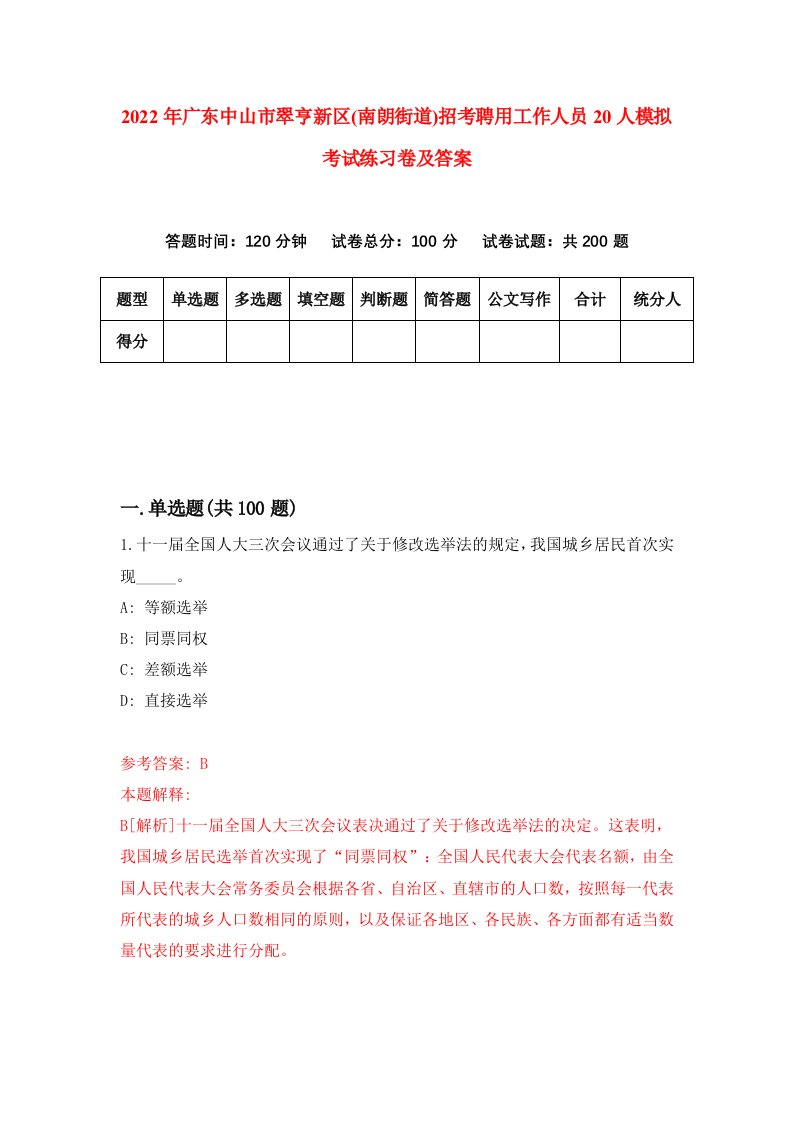 2022年广东中山市翠亨新区(南朗街道)招考聘用工作人员20人模拟考试练习卷及答案

答题时间：120分钟　试卷总分：100分　试卷试题：共200题

| 题型 | 单选题 | 多选题 | 填空题 | 判断题 | 简答题 | 公文写作 | 合计 | 统分人 |
|---|---|---|---|---|---|---|---|---|
| 得分 | | | | | | | | |

一.单选题(共100题)

1.十一届全国人大三次会议通过了关于修改选举法的规定，我国城乡居民首次实现_____。

A: 等额选举

B: 同票同权

C: 差额选举

D: 直接选举

参考答案: B

本题解释:

B[解析]十一届全国人大三次会议表决通过了关于修改选举法的决定。这表明，我国城乡居民选举首次实现了“同票同权”：全国人民代表大会代表名额，由全国人民代表大会常务委员会根据各省、自治区、直辖市的人口数，按照每一代表所代表的城乡人口数相同的原则，以及保证各地区、各民族、各方面都有适当数量代表的要求进行分配。